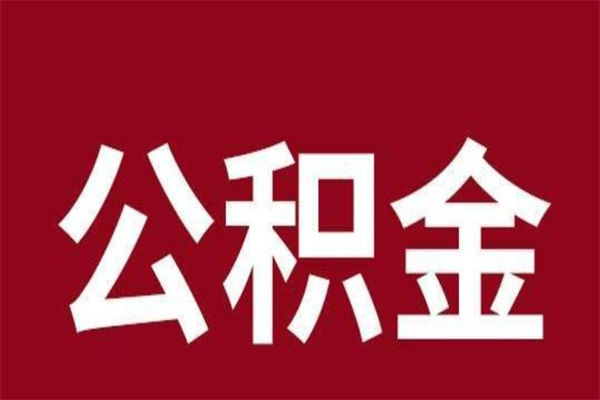 公积金